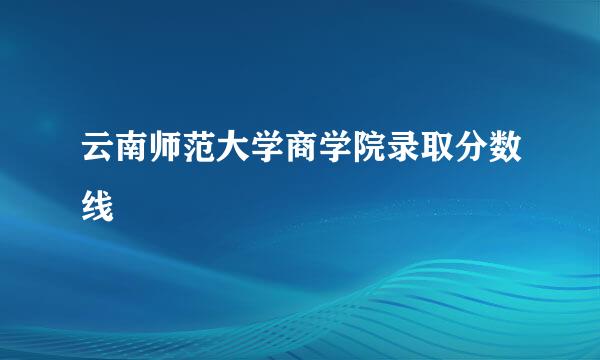 云南师范大学商学院录取分数线